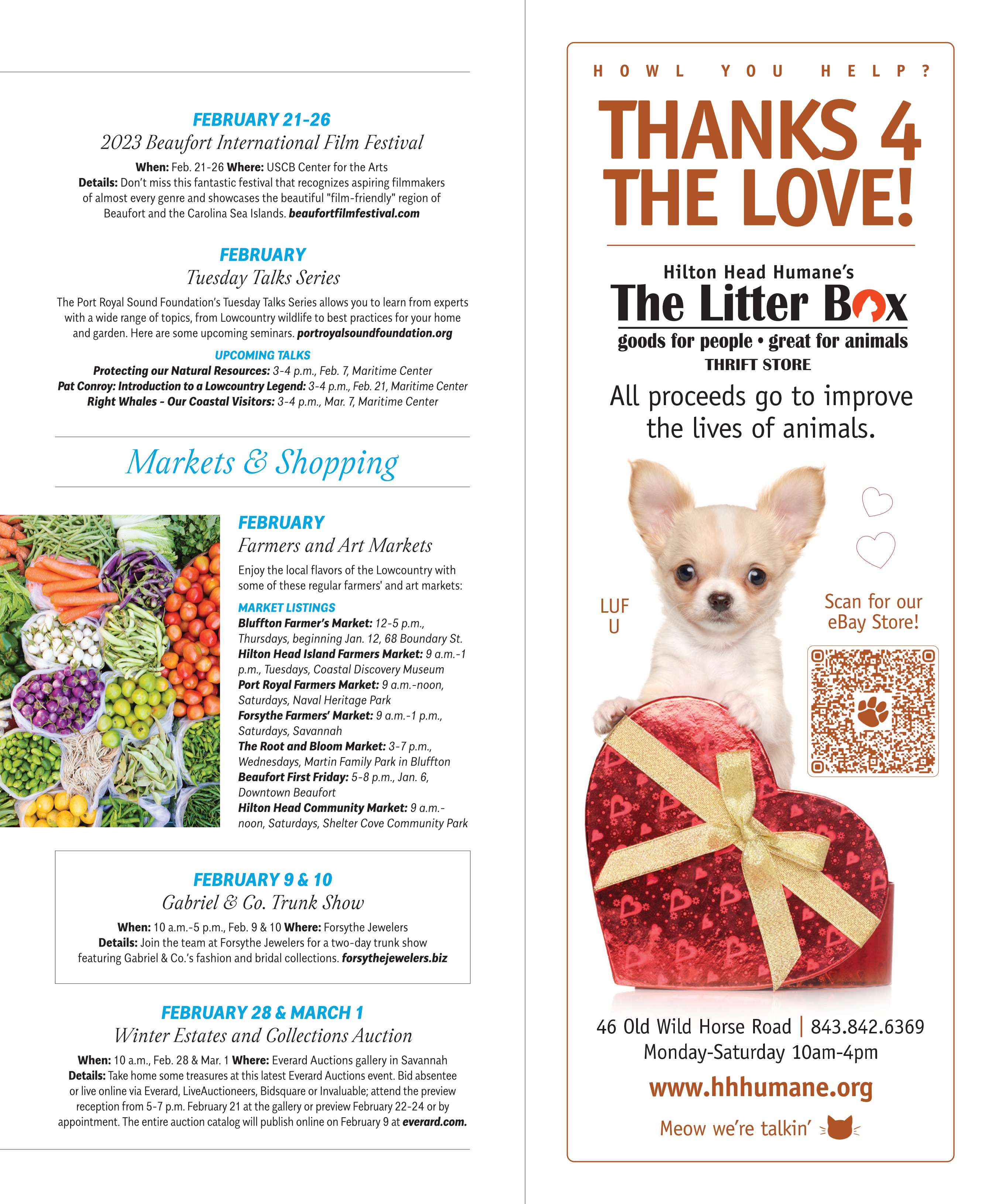 FEBRUARY 21-26
2023 Beaufort International Film Festival

When: Feb. 21-26 Where: USCB Center for the Arts
Details: Don't miss this fantastic festival that recognizes aspiring filmmakers of almost every genre and showcases the beautiful "film-friendly" region of Beaufort and the Carolina Sea Islands. beaufortfilmfestival.com

FEBRUARY
Tuesday Talks Series

The Port Royal Sound Foundation's Tuesday Talks Series allows you to learn from experts with a wide range of topics, from Lowcountry wildlife to best practices for your home and garden. Here are some upcoming seminars. portroyalsoundfoundation.org

UPCOMING TALKS
Protecting our Natural Resources: 3-4 p.m., Feb. 7, Maritime Center
Pat Conroy: Introduction to a Lowcountry Legend: 3-4 p.m., Feb. 21, Maritime Center
Right Whales - Our Coastal Visitors: 3-4 p.m., Mar. 7, Maritime Center

Markets & Shopping

FEBRUARY
Farmers and Art Markets

Enjoy the local flavors of the Lowcountry with some of these regular farmers' and art markets:

MARKET LISTINGS
Bluffton Farmer's Market: 12-5 p.m., Thursdays, beginning Jan. 12, 68 Boundary St.
Hilton Head Island Farmers Market: 9 a.m.-1 p.m., Tuesdays, Coastal Discovery Museum
Port Royal Farmers Market: 9 a.m.-noon, Saturdays, Naval Heritage Park
Forsythe Farmers' Market: 9 a.m.-1 p.m., Saturdays, Savannah
The Root and Bloom Market: 3-7 p.m., Wednesdays, Martin Family Park in Bluffton
Beaufort First Friday: 5-8 p.m., Jan. 6, Downtown Beaufort
Hilton Head Community Market: 9 a.m.-noon, Saturdays, Shelter Cove Community Park

FEBRUARY 9 & 10
Gabriel & Co. Trunk Show

When: 10 a.m.-5 p.m., Feb. 9 & 10 Where: Forsythe Jewelers
Details: Join the team at Forsythe Jewelers for a two-day trunk show featuring Gabriel & Co.'s fashion and bridal collections. forsythejewelers.biz

FEBRUARY 28 & MARCH 1
Winter Estates and Collections Auction

When: 10 a.m., Feb. 28 & Mar. 1 Where: Everard Auctions gallery in Savannah
Details: Take home some treasures at this latest Everard Auctions event. Bid absentee or live online via Everard, LiveAuctioneers, Bidsquare or Invaluable; attend the preview reception from 5-7 p.m. February 21 at the gallery or preview February 22-24 or by appointment. The entire auction catalog will publish online on February 9 at everard.com.

HOWL YOU HELP?
THANKS 4 THE LOVE!

Hilton Head Humane's
The Litter Box
goods for people • great for animals
THRIFT STORE

All proceeds go to improve the lives of animals.

LUF U

Scan for our eBay Store!

46 Old Wild Horse Road | 843.842.6369
Monday-Saturday 10am-4pm
www.hhhumane.org
Meow we're talkin'